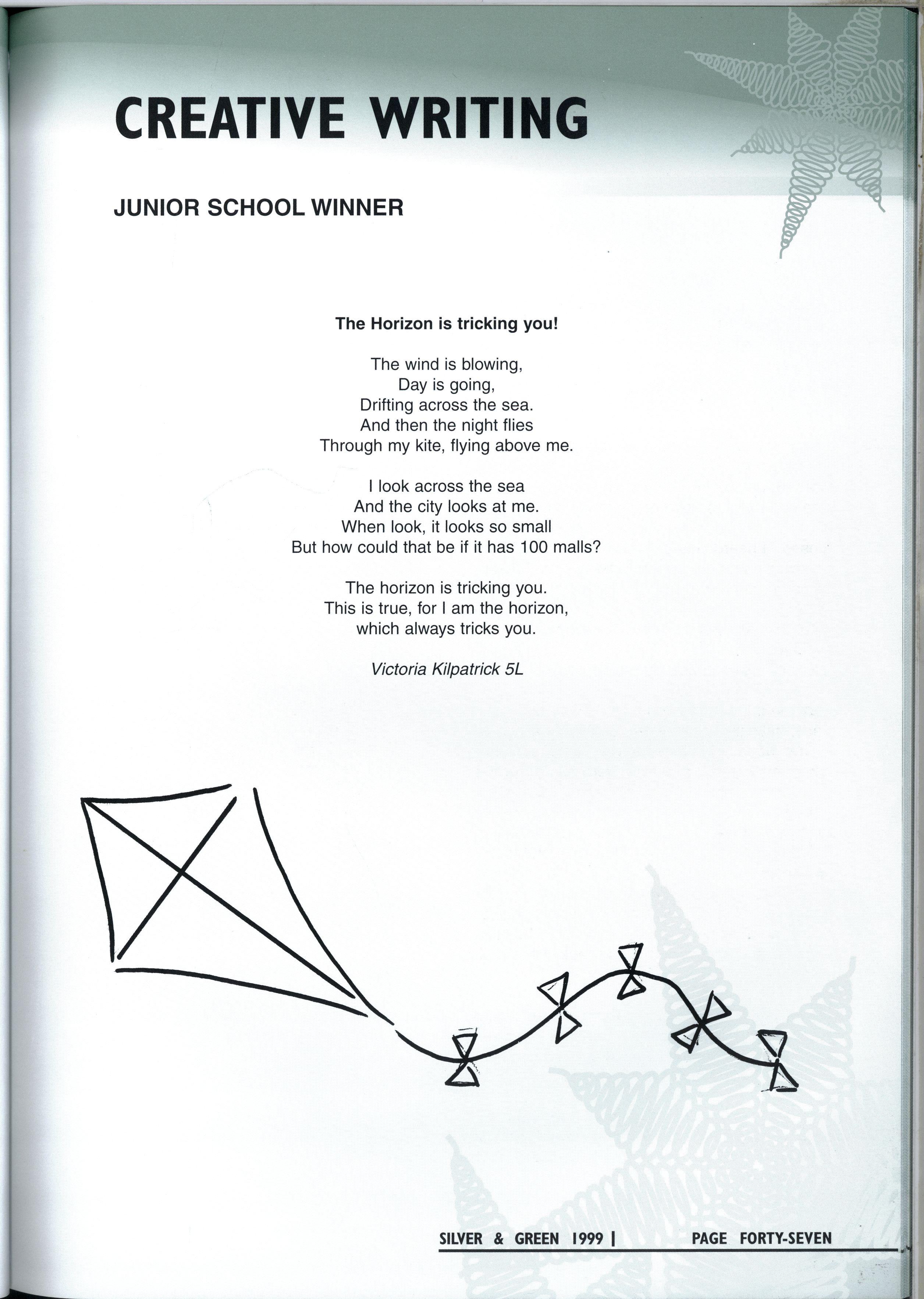 CREATIVE WRITING

JUNIOR SCHOOL WINNER

The Horizon is tricking you!

The wind is blowing,
Day is going,
Drifting across the sea.
And then the night flies
Through my kite, flying above me.

I look across the sea
And the city looks at me.
When look, it looks so small
But how could that be if it has 100 malls?

The horizon is tricking you.
This is true, for I am the horizon,
which always tricks you.

Victoria Kilpatrick 5L

SILVER & GREEN 1999 | PAGE FORTY-SEVEN